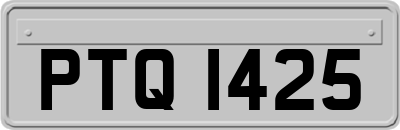 PTQ 1425